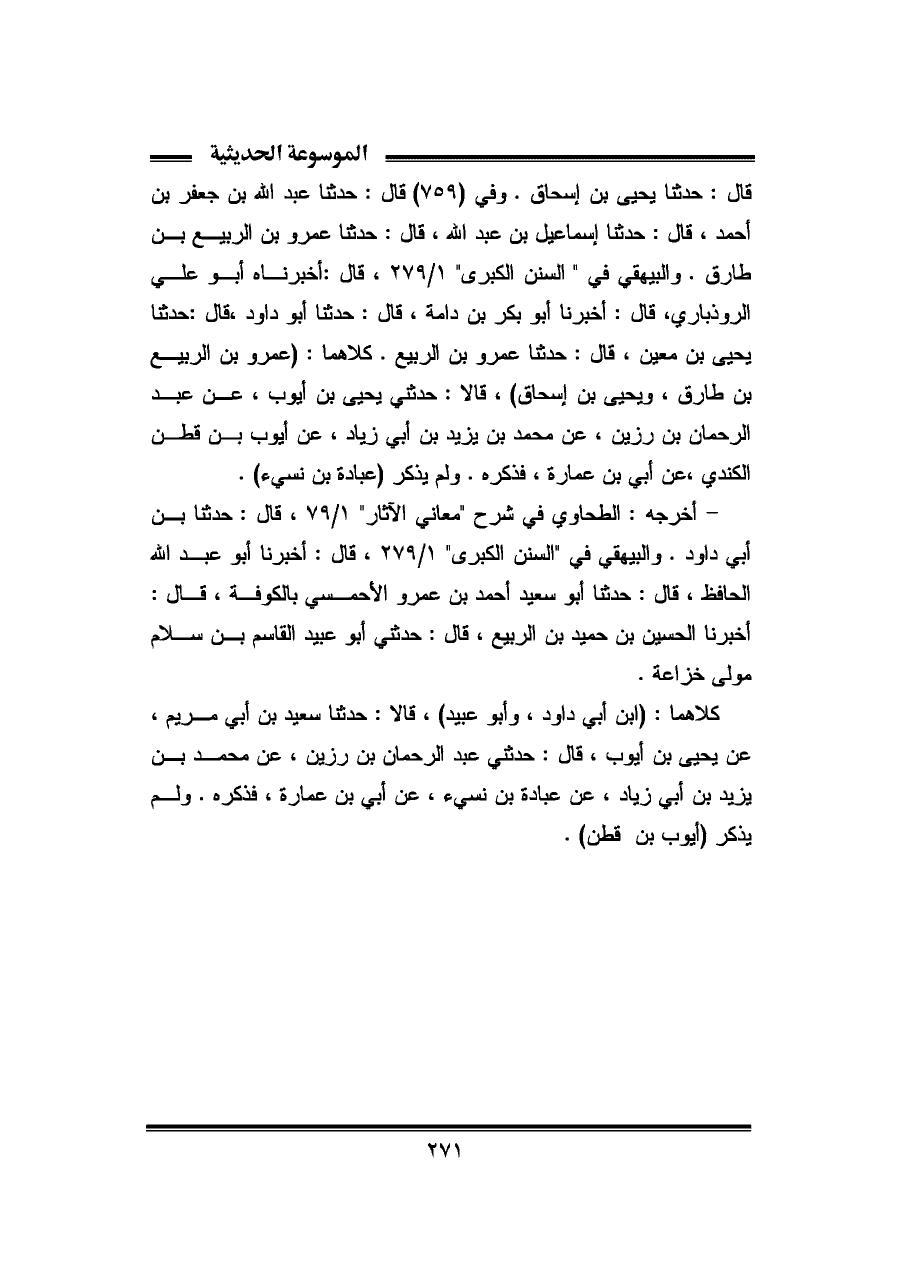 الموسوعة الحديثية

قال : حدثنا يحيى بن إسحاق . وفي (٧٥٩) قال : حدثنا عبد الله بن جعفر بن أحمد ، قال : حدثنا إسماعيل بن عبد الله ، قال : حدثنا عمرو بن الربيع بن طارق . والبيهقي في " السنن الكبرى" ٢٧٩/١ ، قال :أخبرناه أبو علي الروذباري، قال : أخبرنا أبو بكر بن دامة ، قال : حدثنا أبو داود ،قال :حدثنا يحيى بن معين ، قال : حدثنا عمرو بن الربيع . كلاهما : (عمرو بن الربيع بن طارق ، ويحيى بن إسحاق) ، قالا : حدثني يحيى بن أيوب ، عن عبد الرحمان بن رزين ، عن محمد بن يزيد بن أبي زياد ، عن أيوب بن قطن الكندي ،عن أبي بن عمارة ، فذكره . ولم يذكر (عبادة بن نسيء) .

– أخرجه : الطحاوي في شرح "معاني الآثار" ٧٩/١ ، قال : حدثنا بن أبي داود . والبيهقي في "السنن الكبرى" ٢٧٩/١ ، قال : أخبرنا أبو عبد الله الحافظ ، قال : حدثنا أبو سعيد أحمد بن عمرو الأحمسي بالكوفة ، قال : أخبرنا الحسين بن حميد بن الربيع ، قال : حدثني أبو عبيد القاسم بن سلام مولى خزاعة .

كلاهما : (ابن أبي داود ، وأبو عبيد) ، قالا : حدثنا سعيد بن أبي مريم ، عن يحيى بن أيوب ، قال : حدثني عبد الرحمان بن رزين ، عن محمد بن يزيد بن أبي زياد ، عن عبادة بن نسيء ، عن أبي بن عمارة ، فذكره . ولم يذكر (أيوب بن قطن) .

٢٧١